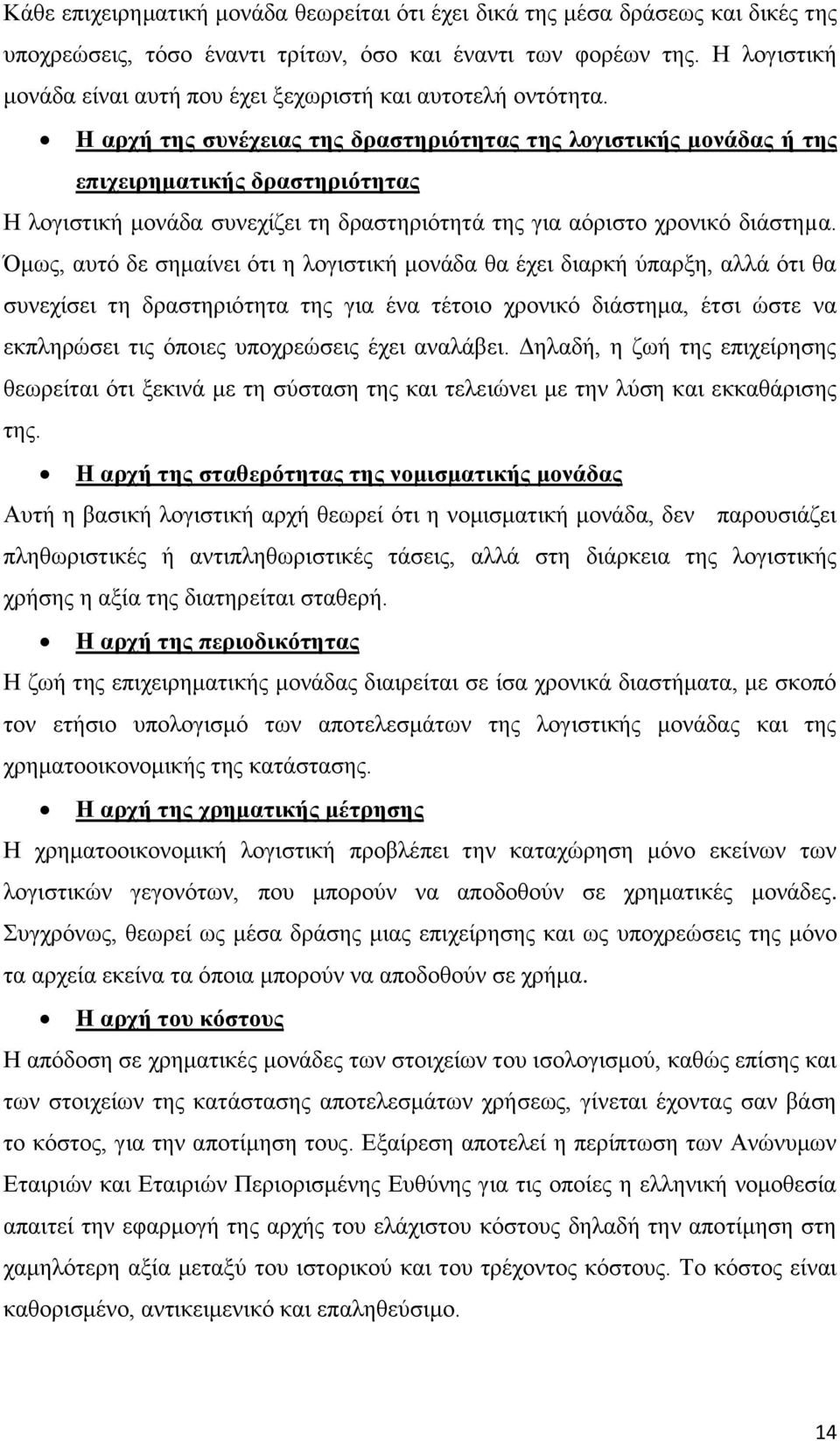 Κάθε επιχειρηματική μονάδα θεωρείται ότι έχει δικά της μέσα δράσεως και δικές της υποχρεώσεις, τόσο έναντι τρίτων, όσο και έναντι των φορέων της. Η λογιστική μονάδα είναι αυτή που έχει ξεχωριστή και αυτοτελή οντότητα.

• Η αρχή της συνέχειας της δραστηριότητας της λογιστικής μονάδας ή της επιχειρηματικής δραστηριότητας

Η λογιστική μονάδα συνεχίζει τη δραστηριότητά της για αόριστο χρονικό διάστημα. Όμως, αυτό δε σημαίνει ότι η λογιστική μονάδα θα έχει διαρκή ύπαρξη, αλλά ότι θα συνεχίσει τη δραστηριότητα της για ένα τέτοιο χρονικό διάστημα, έτσι ώστε να εκπληρώσει τις όποιες υποχρεώσεις έχει αναλάβει. Δηλαδή, η ζωή της επιχείρησης θεωρείται ότι ξεκινά με τη σύσταση της και τελειώνει με την λύση και εκκαθάρισης της.

• Η αρχή της σταθερότητας της νομισματικής μονάδας

Αυτή η βασική λογιστική αρχή θεωρεί ότι η νομισματική μονάδα, δεν παρουσιάζει πληθωριστικές ή αντιπληθωριστικές τάσεις, αλλά στη διάρκεια της λογιστικής χρήσης η αξία της διατηρείται σταθερή.

• Η αρχή της περιοδικότητας

Η ζωή της επιχειρηματικής μονάδας διαιρείται σε ίσα χρονικά διαστήματα, με σκοπό τον ετήσιο υπολογισμό των αποτελεσμάτων της λογιστικής μονάδας και της χρηματοοικονομικής της κατάστασης.

• Η αρχή της χρηματικής μέτρησης

Η χρηματοοικονομική λογιστική προβλέπει την καταχώρηση μόνο εκείνων των λογιστικών γεγονότων, που μπορούν να αποδοθούν σε χρηματικές μονάδες. Συγχρόνως, θεωρεί ως μέσα δράσης μιας επιχείρησης και ως υποχρεώσεις της μόνο τα αρχεία εκείνα τα όποια μπορούν να αποδοθούν σε χρήμα.

• Η αρχή του κόστους

Η απόδοση σε χρηματικές μονάδες των στοιχείων του ισολογισμού, καθώς επίσης και των στοιχείων της κατάστασης αποτελεσμάτων χρήσεως, γίνεται έχοντας σαν βάση το κόστος, για την αποτίμηση τους. Εξαίρεση αποτελεί η περίπτωση των Ανώνυμων Εταιριών και Εταιριών Περιορισμένης Ευθύνης για τις οποίες η ελληνική νομοθεσία απαιτεί την εφαρμογή της αρχής του ελάχιστου κόστους δηλαδή την αποτίμηση στη χαμηλότερη αξία μεταξύ του ιστορικού και του τρέχοντος κόστους. Το κόστος είναι καθορισμένο, αντικειμενικό και επαληθεύσιμο.

14